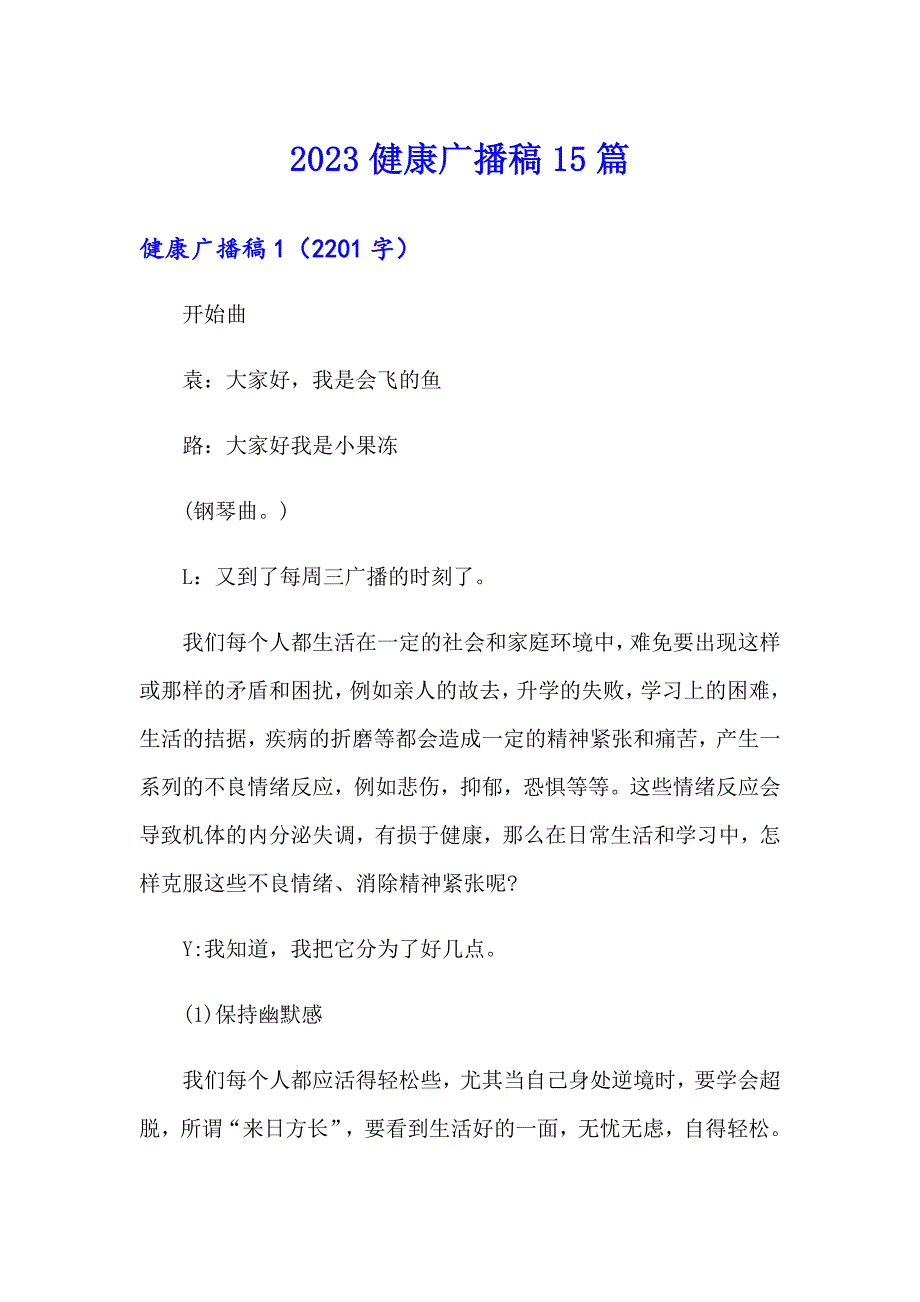 2023 健康广播稿 15 篇

健康广播稿 1（2201 字）

开始曲

袁：大家好，我是会飞的鱼

路：大家好我是小果冻

(钢琴曲。)

L：又到了每周三广播的时刻了。

我们每个人都生活在一定的社会和家庭环境中，难免要出现这样或那样的矛盾和困扰，例如亲人的故去，升学的失败，学习上的困难，生活的拮据，疾病的折磨等都会造成一定的精神紧张和痛苦，产生一系列的不良情绪反应，例如悲伤，抑郁，恐惧等等。这些情绪反应会导致机体的内分泌失调，有损于健康，那么在日常生活和学习中，怎样克服这些不良情绪、消除精神紧张呢?

Y:我知道，我把它分为了好几点。

(1)保持幽默感

我们每个人都应活得轻松些，尤其当自己身处逆境时，要学会超脱，所谓“来日方长”，要看到生活好的一面，无忧无虑，自得轻松。